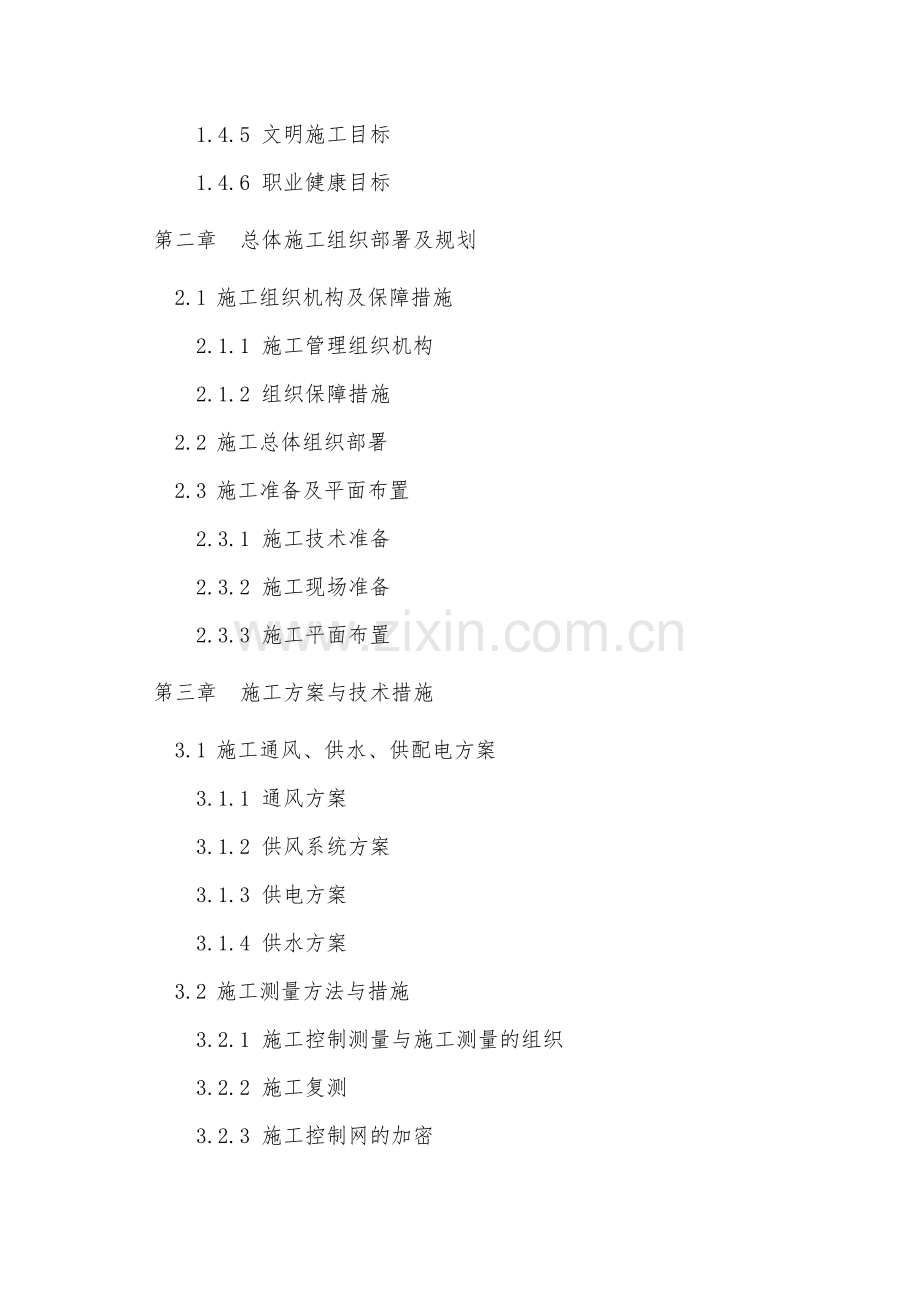 1.4.5 文明施工目标

1.4.6 职业健康目标

第二章 总体施工组织部署及规划

2.1 施工组织机构及保障措施

2.1.1 施工管理组织机构

2.1.2 组织保障措施

2.2 施工总体组织部署

2.3 施工准备及平面布置

2.3.1 施工技术准备

2.3.2 施工现场准备

2.3.3 施工平面布置

第三章 施工方案与技术措施

3.1 施工通风、供水、供配电方案

3.1.1 通风方案

3.1.2 供风系统方案

3.1.3 供电方案

3.1.4 供水方案

3.2 施工测量方法与措施

3.2.1 施工控制测量与施工测量的组织

3.2.2 施工复测

3.2.3 施工控制网的加密

www.zixin.com.cn